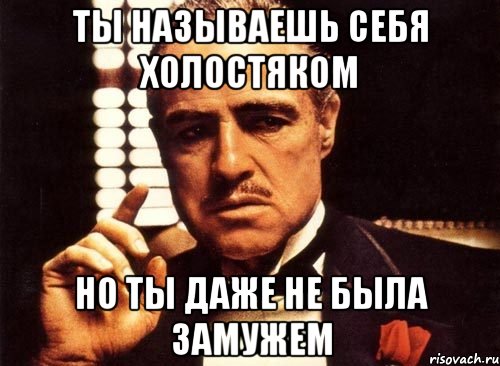 ТЫ НАЗЫВАЕШЬ СЕБЯ ХОЛОСТЯКОМ

НО ТЫ ДАЖЕ НЕ БЫЛА ЗАМУЖЕМ

risovach.ru